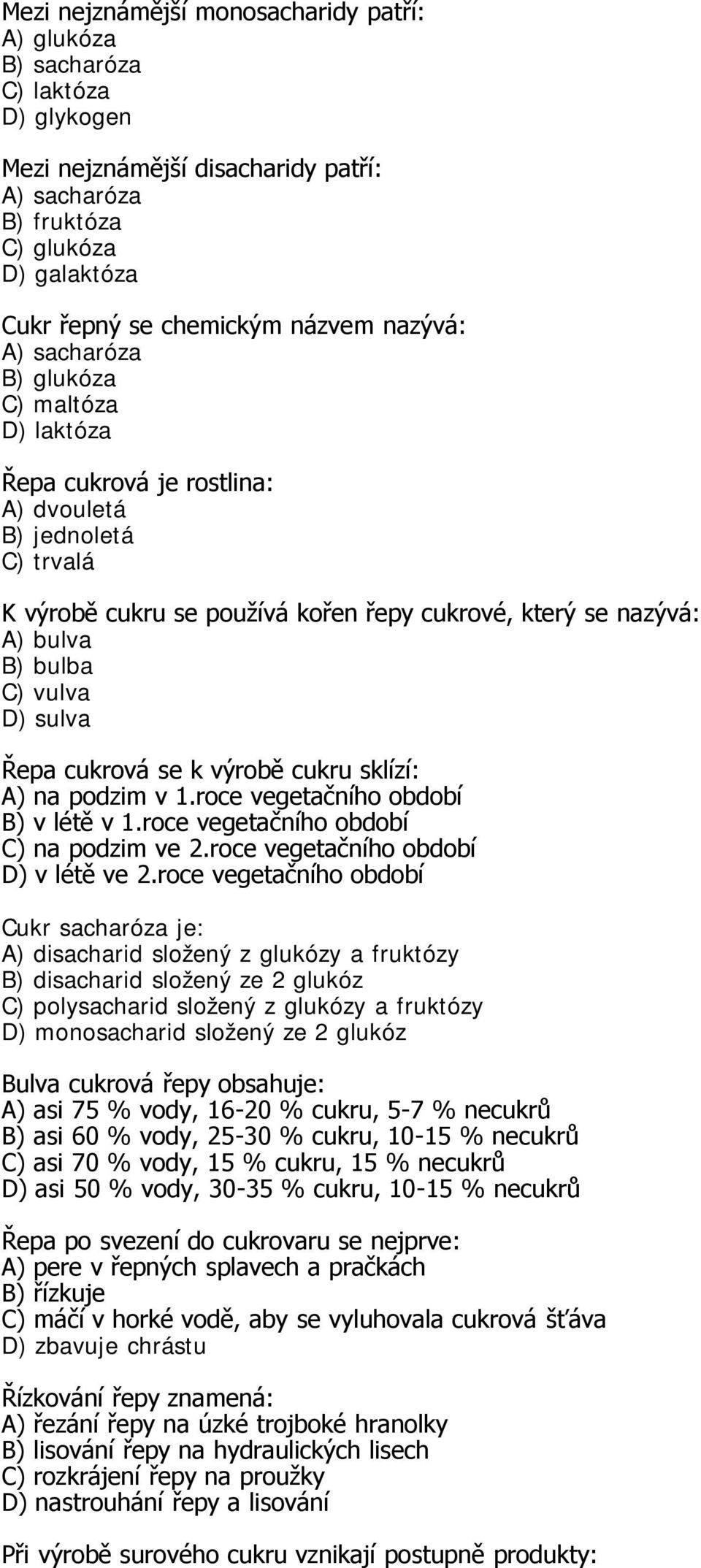 Mezi nejznámější monosacharidy patří:
A) glukóza
B) sacharóza
C) laktóza
D) glykogen

Mezi nejznámější disacharidy patří:
A) sacharóza
B) fruktóza
C) glukóza
D) galaktóza

Cukr řepný se chemickým názvem nazývá:
A) sacharóza
B) glukóza
C) maltóza
D) laktóza

Řepa cukrová je rostlina:
A) dvouletá
B) jednoletá
C) trvalá

K výrobě cukru se používá kořen řepy cukrové, který se nazývá:
A) bulva
B) bulba
C) vulva
D) sulva

Řepa cukrová se k výrobě cukru sklízí:
A) na podzim v 1.roce vegetačního období
B) v létě v 1.roce vegetačního období
C) na podzim ve 2.roce vegetačního období
D) v létě ve 2.roce vegetačního období

Cukr sacharóza je:
A) disacharid složený z glukózy a fruktózy
B) disacharid složený ze 2 glukóz
C) polysacharid složený z glukózy a fruktózy
D) monosacharid složený ze 2 glukóz

Bulva cukrová řepy obsahuje:
A) asi 75 % vody, 16-20 % cukru, 5-7 % necukrů
B) asi 60 % vody, 25-30 % cukru, 10-15 % necukrů
C) asi 70 % vody, 15 % cukru, 15 % necukrů
D) asi 50 % vody, 30-35 % cukru, 10-15 % necukrů

Řepa po svezení do cukrovaru se nejprve:
A) pere v řepných splavech a pračkách
B) řízkuje
C) máčí v horké vodě, aby se vyluhovala cukrová šťáva
D) zbavuje chrástu

Řízkování řepy znamená:
A) řezání řepy na úzké trojboké hranolky
B) lisování řepy na hydraulických lisech
C) rozkrájení řepy na proužky
D) nastrouhání řepy a lisování

Při výrobě surového cukru vznikají postupně produkty: